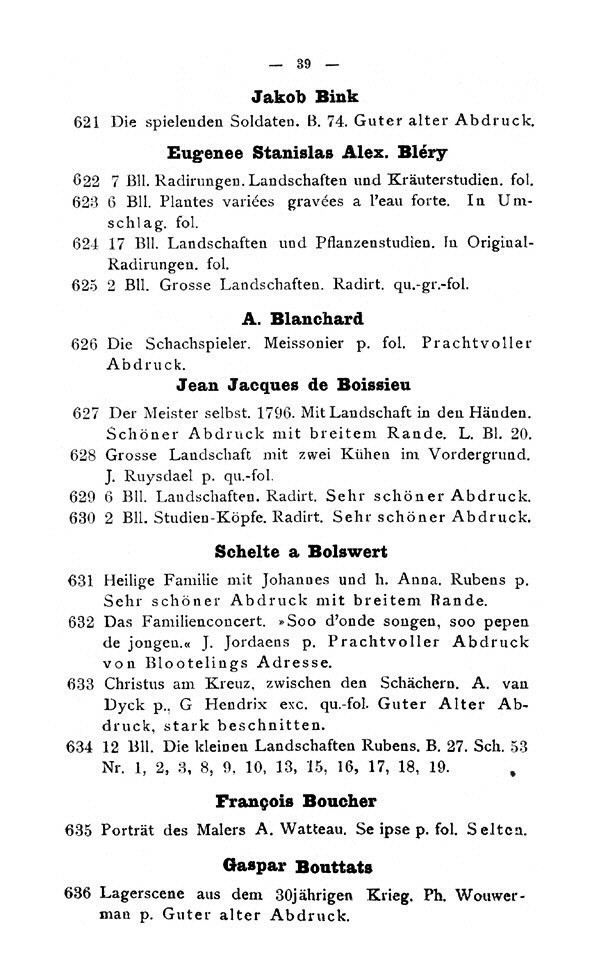 — 39 —

Jakob Bink

621 Die spielenden Soldaten. B. 74. Guter alter Abdruck.

Eugenee Stanislas Alex. Bléry

622 7 Bll. Radirungen. Landschaften und Kräuterstudien. fol.

623 6 Bll. Plantes variées gravées a l'eau forte. In Umschlag. fol.

624 17 Bll. Landschaften und Pflanzenstudien. In Original-Radirungen. fol.

625 2 Bll. Grosse Landschaften. Radirt. qu.-gr.-fol.

A. Blanchard

626 Die Schachspieler. Meissonier p. fol. Prachtvoller Abdruck.

Jean Jacques de Boissieu

627 Der Meister selbst. 1796. Mit Landschaft in den Händen. Schöner Abdruck mit breitem Rande. L. Bl. 20.

628 Grosse Landschaft mit zwei Kühen im Vordergrund. J. Ruysdael p. qu.-fol.

629 6 Bll. Landschaften. Radirt. Sehr schöner Abdruck.

630 2 Bll. Studien-Köpfe. Radirt. Sehr schöner Abdruck.

Schelte a Bolswert

631 Heilige Familie mit Johannes und h. Anna. Rubens p. Sehr schöner Abdruck mit breitem Rande.

632 Das Familienconcert. »Soo d'onde songen, soo pepen de jongen.« J. Jordaens p. Prachtvoller Abdruck von Blootelings Adresse.

633 Christus am Kreuz, zwischen den Schächern. A. van Dyck p., G Hendrix exc. qu.-fol. Guter Alter Abdruck, stark beschnitten.

634 12 Bll. Die kleinen Landschaften Rubens. B. 27. Sch. 53 Nr. 1, 2, 3, 8, 9, 10, 13, 15, 16, 17, 18, 19.

François Boucher

635 Porträt des Malers A. Watteau. Se ipse p. fol. Selten.

Gaspar Bouttats

636 Lagerscene aus dem 30jährigen Krieg. Ph. Wouwerman p. Guter alter Abdruck.